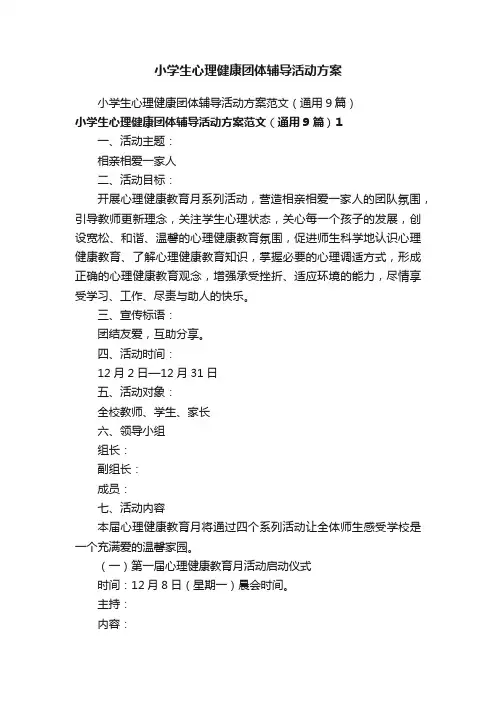 小学生心理健康团体辅导活动方案

小学生心理健康团体辅导活动方案范文（通用9篇）

小学生心理健康团体辅导活动方案范文（通用9篇）1

一、活动主题：

相亲相爱一家人

二、活动目标：

开展心理健康教育月系列活动，营造相亲相爱一家人的团队氛围，引导教师更新理念，关注学生心理状态，关心每一个孩子的发展，创设宽松、和谐、温馨的心理健康教育氛围，促进师生科学地认识心理健康教育、了解心理健康教育知识，掌握必要的心理调适方式，形成正确的心理健康教育观念，增强承受挫折、适应环境的能力，尽情享受学习、工作、尽责与助人的快乐。

三、宣传标语：

团结友爱，互助分享。

四、活动时间：

12月2日—12月31日

五、活动对象：

全校教师、学生、家长

六、领导小组

组长：

副组长：

成员：

七、活动内容

本届心理健康教育月将通过四个系列活动让全体师生感受学校是一个充满爱的温馨家园。

（一）第一届心理健康教育月活动启动仪式

时间：12月8日（星期一）晨会时间。

主持：

内容：